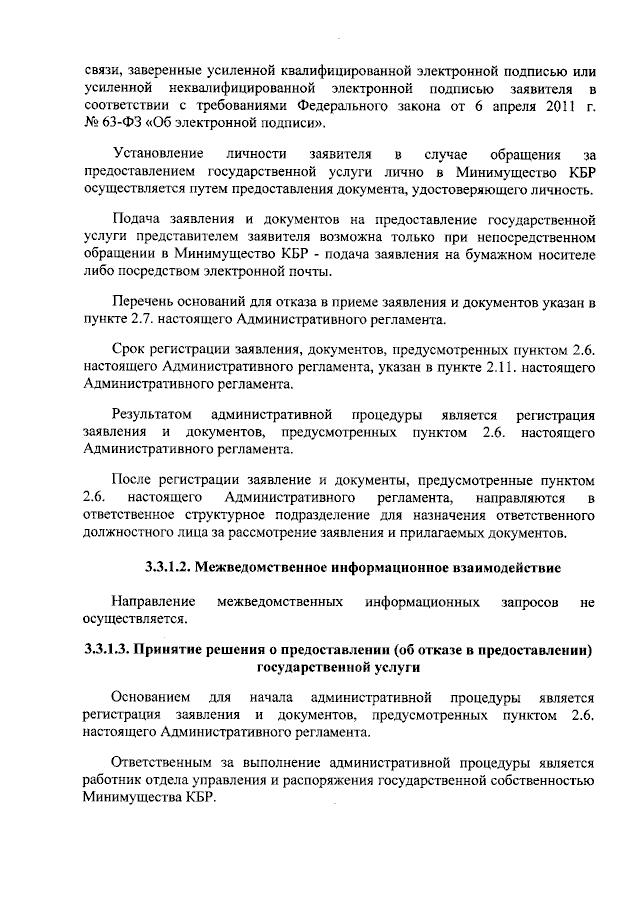 связи, заверенные усиленной квалифицированной электронной подписью или усиленной неквалифицированной электронной подписью заявителя в соответствии с требованиями Федерального закона от 6 апреля 2011 г. № 63-ФЗ «Об электронной подписи».

Установление личности заявителя в случае обращения за предоставлением государственной услуги лично в Минимущество КБР осуществляется путем предоставления документа, удостоверяющего личность.

Подача заявления и документов на предоставление государственной услуги представителем заявителя возможна только при непосредственном обращении в Минимущество КБР - подача заявления на бумажном носителе либо посредством электронной почты.

Перечень оснований для отказа в приеме заявления и документов указан в пункте 2.7. настоящего Административного регламента.

Срок регистрации заявления, документов, предусмотренных пунктом 2.6. настоящего Административного регламента, указан в пункте 2.11. настоящего Административного регламента.

Результатом административной процедуры является регистрация заявления и документов, предусмотренных пунктом 2.6. настоящего Административного регламента.

После регистрации заявление и документы, предусмотренные пунктом 2.6. настоящего Административного регламента, направляются в ответственное структурное подразделение для назначения ответственного должностного лица за рассмотрение заявления и прилагаемых документов.

3.3.1.2. Межведомственное информационное взаимодействие

Направление межведомственных информационных запросов не осуществляется.

3.3.1.3. Принятие решения о предоставлении (об отказе в предоставлении) государственной услуги

Основанием для начала административной процедуры является регистрация заявления и документов, предусмотренных пунктом 2.6. настоящего Административного регламента.

Ответственным за выполнение административной процедуры является работник отдела управления и распоряжения государственной собственностью Минимущества КБР.